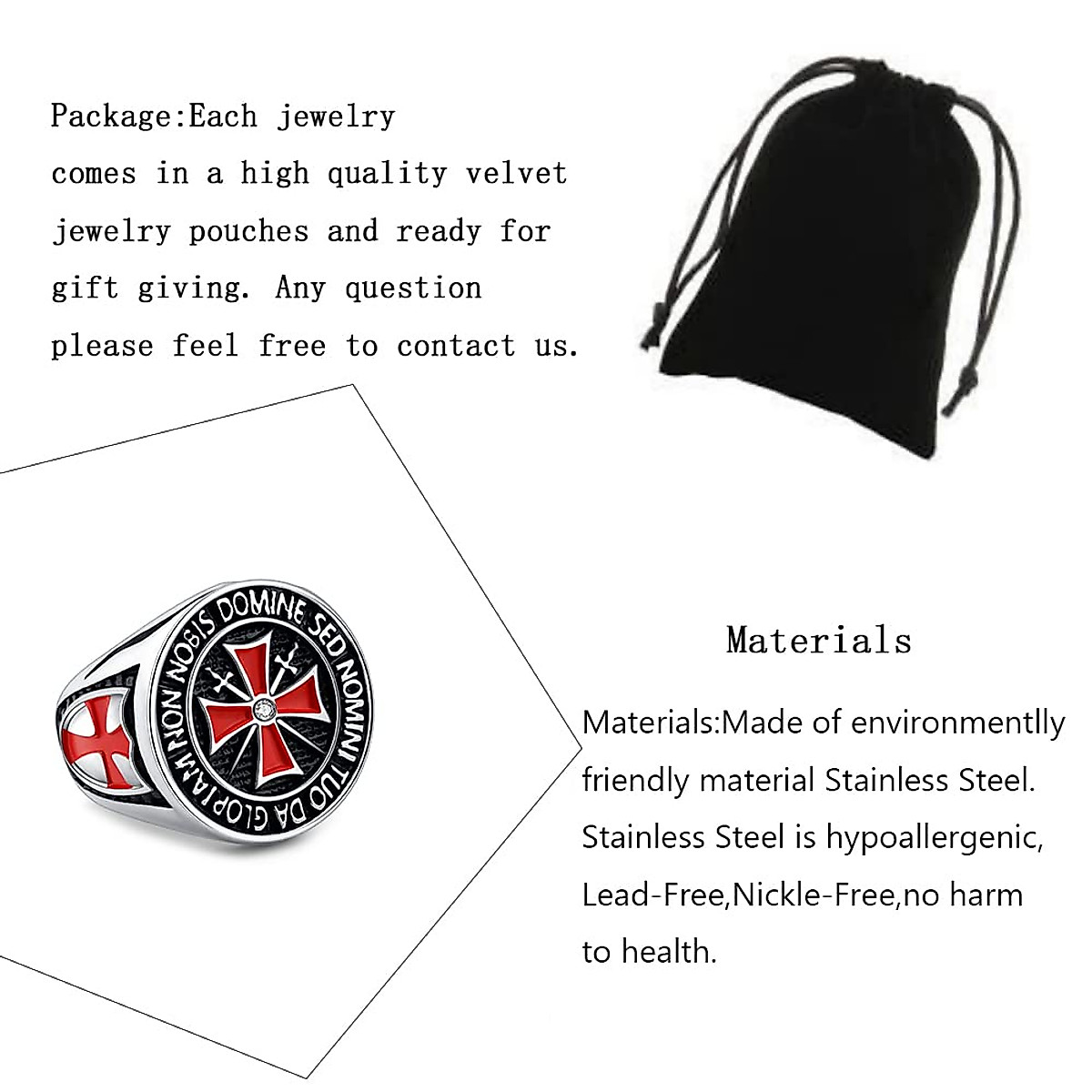 Package:Each jewelry comes in a high quality velvet jewelry pouches and ready for gift giving. Any question please feel free to contact us.

NON NOBIS DOMINE SED NOMINI TUO DA GLORIAM

Materials

Materials:Made of environmentlly friendly material Stainless Steel. Stainless Steel is hypoallergenic, Lead-Free,Nickle-Free,no harm to health.